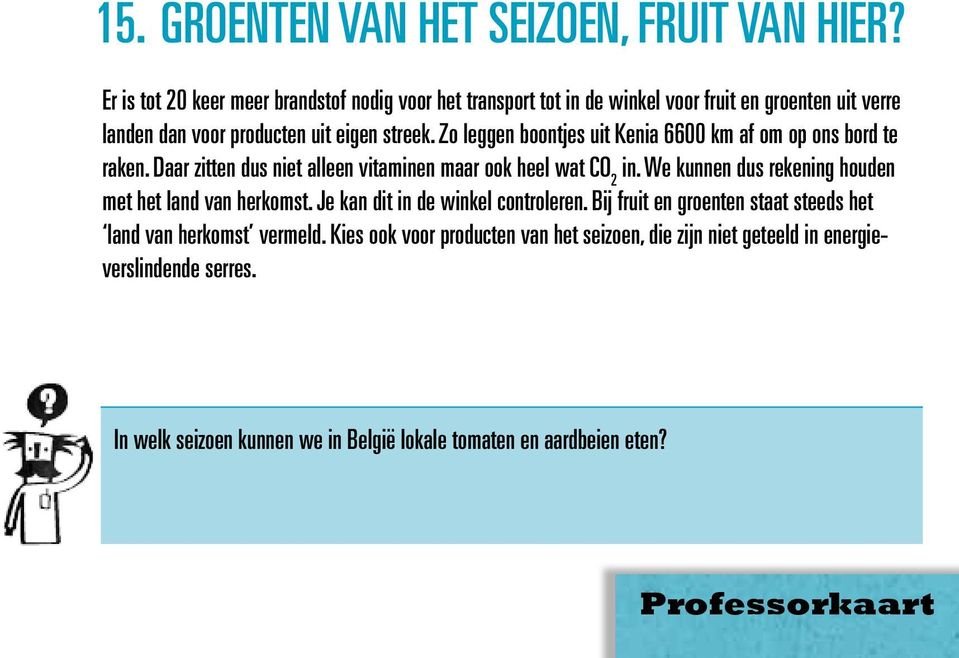 15. GROENTEN VAN HET SEIZOEN, FRUIT VAN HIER?

Er is tot 20 keer meer brandstof nodig voor het transport tot in de winkel voor fruit en groenten uit verre landen dan voor producten uit eigen streek. Zo leggen boontjes uit Kenia 6600 km af om op ons bord te raken. Daar zitten dus niet alleen vitaminen maar ook heel wat $CO_2$ in. We kunnen dus rekening houden met het land van herkomst. Je kan dit in de winkel controleren. Bij fruit en groenten staat steeds het 'land van herkomst' vermeld. Kies ook voor producten van het seizoen, die zijn niet geteeld in energieverslindende serres.

In welk seizoen kunnen we in België lokale tomaten en aardbeien eten?

Professorkaart